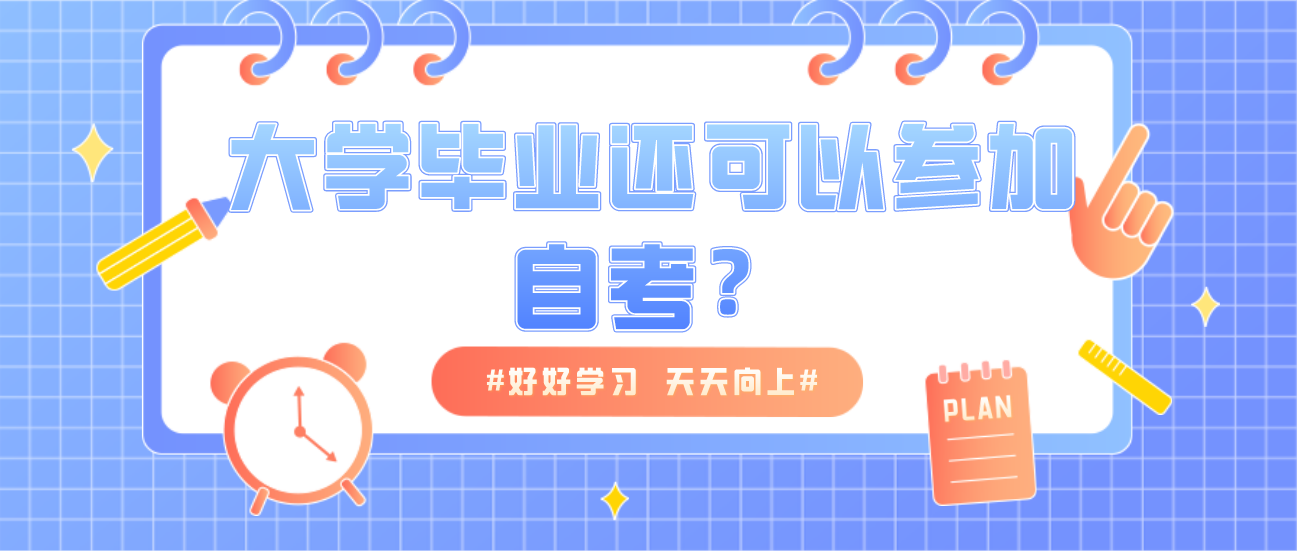 大学毕业还可以参加自考？

#好好学习 天天向上#

PLAN